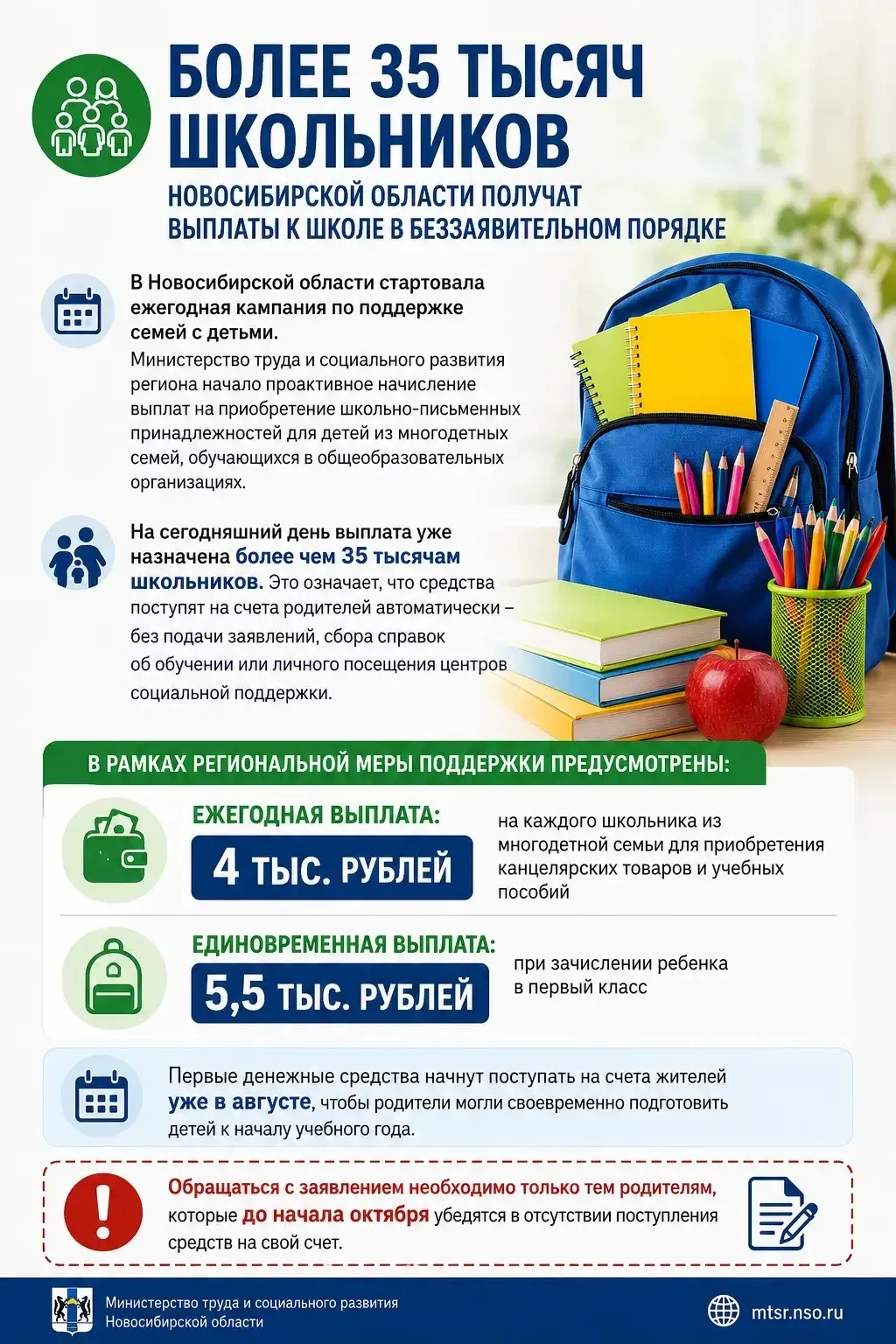 БОЛЕЕ 35 ТЫСЯЧ ШКОЛЬНИКОВ

НОВОСИБИРСКОЙ ОБЛАСТИ ПОЛУЧАТ ВЫПЛАТЫ К ШКОЛЕ В БЕЗЗАЯВИТЕЛЬНОМ ПОРЯДКЕ

В Новосибирской области стартовала ежегодная кампания по поддержке семей с детьми.

Министерство труда и социального развития региона начало проактивное начисление выплат на приобретение школьно-письменных принадлежностей для детей из многодетных семей, обучающихся в общеобразовательных организациях.

На сегодняшний день выплата уже назначена более чем 35 тысячам школьников. Это означает, что средства поступят на счета родителей автоматически – без подачи заявлений, сбора справок об обучении или личного посещения центров социальной поддержки.

В РАМКАХ РЕГИОНАЛЬНОЙ МЕРЫ ПОДДЕРЖКИ ПРЕДУСМОТРЕНЫ:

ЕЖЕГОДНАЯ ВЫПЛАТА:
4 ТЫС. РУБЛЕЙ
на каждого школьника из многодетной семьи для приобретения канцелярских товаров и учебных пособий

ЕДИНОВРЕМЕННАЯ ВЫПЛАТА:
5,5 ТЫС. РУБЛЕЙ
при зачислении ребенка в первый класс

Первые денежные средства начнут поступать на счета жителей уже в августе, чтобы родители могли своевременно подготовить детей к началу учебного года.

Обращаться с заявлением необходимо только тем родителям, которые до начала октября убедятся в отсутствии поступления средств на свой счет.

Министерство труда и социального развития Новосибирской области

mtsr.nso.ru